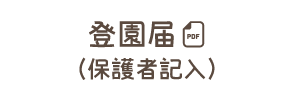 登園届 PDF
（保護者記入）